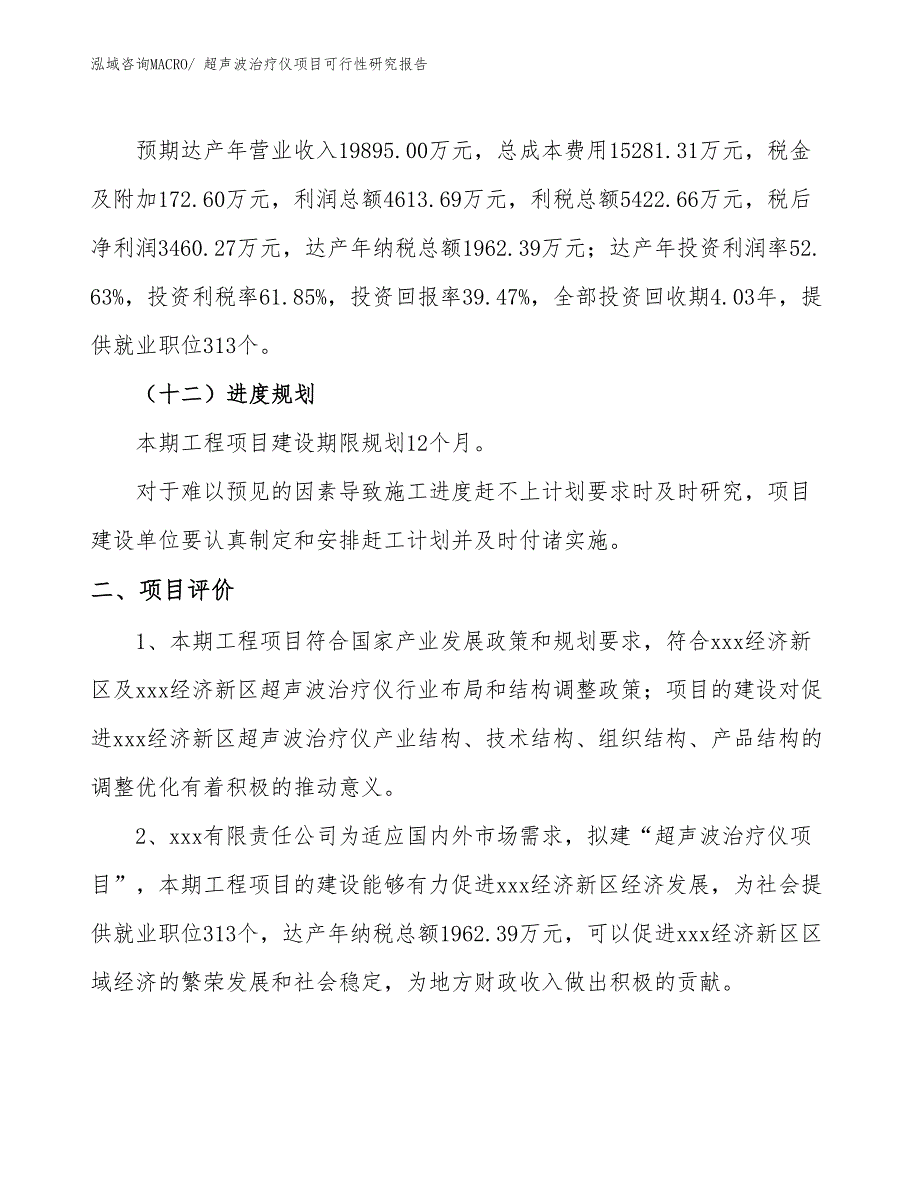 泓域咨询MACRO/ 超声波治疗仪项目可行性研究报告

预期达产年营业收入19895.00万元，总成本费用15281.31万元，税金及附加172.60万元，利润总额4613.69万元，利税总额5422.66万元，税后净利润3460.27万元，达产年纳税总额1962.39万元；达产年投资利润率52.63%，投资利税率61.85%，投资回报率39.47%，全部投资回收期4.03年，提供就业职位313个。

（十二）进度规划

本期工程项目建设期限规划12个月。

对于难以预见的因素导致施工进度赶不上计划要求时及时研究，项目建设单位要认真制定和安排赶工计划并及时付诸实施。

二、项目评价

1、本期工程项目符合国家产业发展政策和规划要求，符合xxx经济新区及xxx经济新区超声波治疗仪行业布局和结构调整政策；项目的建设对促进xxx经济新区超声波治疗仪产业结构、技术结构、组织结构、产品结构的调整优化有着积极的推动意义。

2、xxx有限责任公司为适应国内外市场需求，拟建“超声波治疗仪项目”，本期工程项目的建设能够有力促进xxx经济新区经济发展，为社会提供就业职位313个，达产年纳税总额1962.39万元，可以促进xxx经济新区区域经济的繁荣发展和社会稳定，为地方财政收入做出积极的贡献。